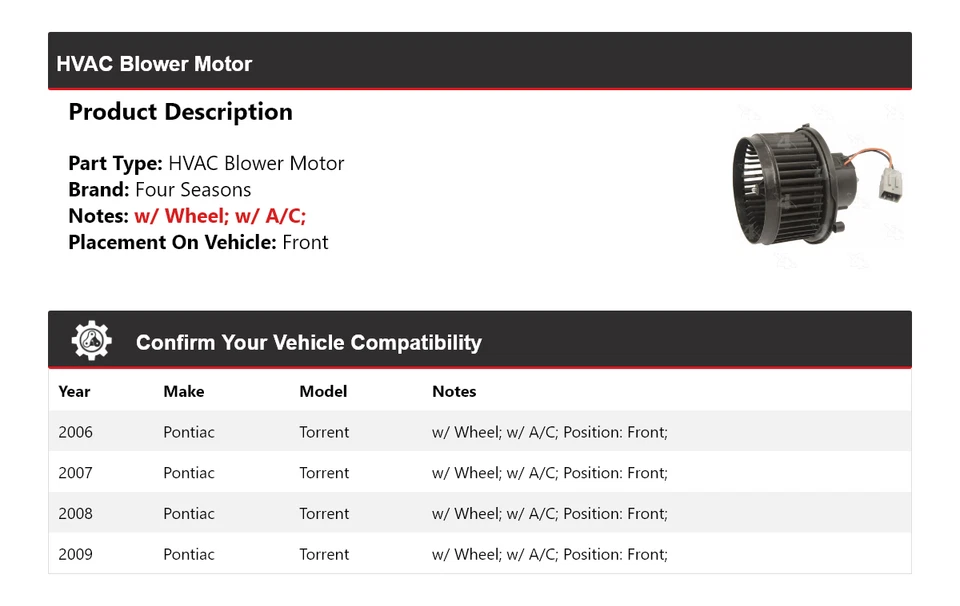 HVAC Blower Motor

Product Description

Part Type: HVAC Blower Motor
Brand: Four Seasons
Notes: w/ Wheel; w/ A/C;
Placement On Vehicle: Front

Confirm Your Vehicle Compatibility

| Year | Make | Model | Notes |
|---|---|---|---|
| 2006 | Pontiac | Torrent | w/ Wheel; w/ A/C; Position: Front; |
| 2007 | Pontiac | Torrent | w/ Wheel; w/ A/C; Position: Front; |
| 2008 | Pontiac | Torrent | w/ Wheel; w/ A/C; Position: Front; |
| 2009 | Pontiac | Torrent | w/ Wheel; w/ A/C; Position: Front; |